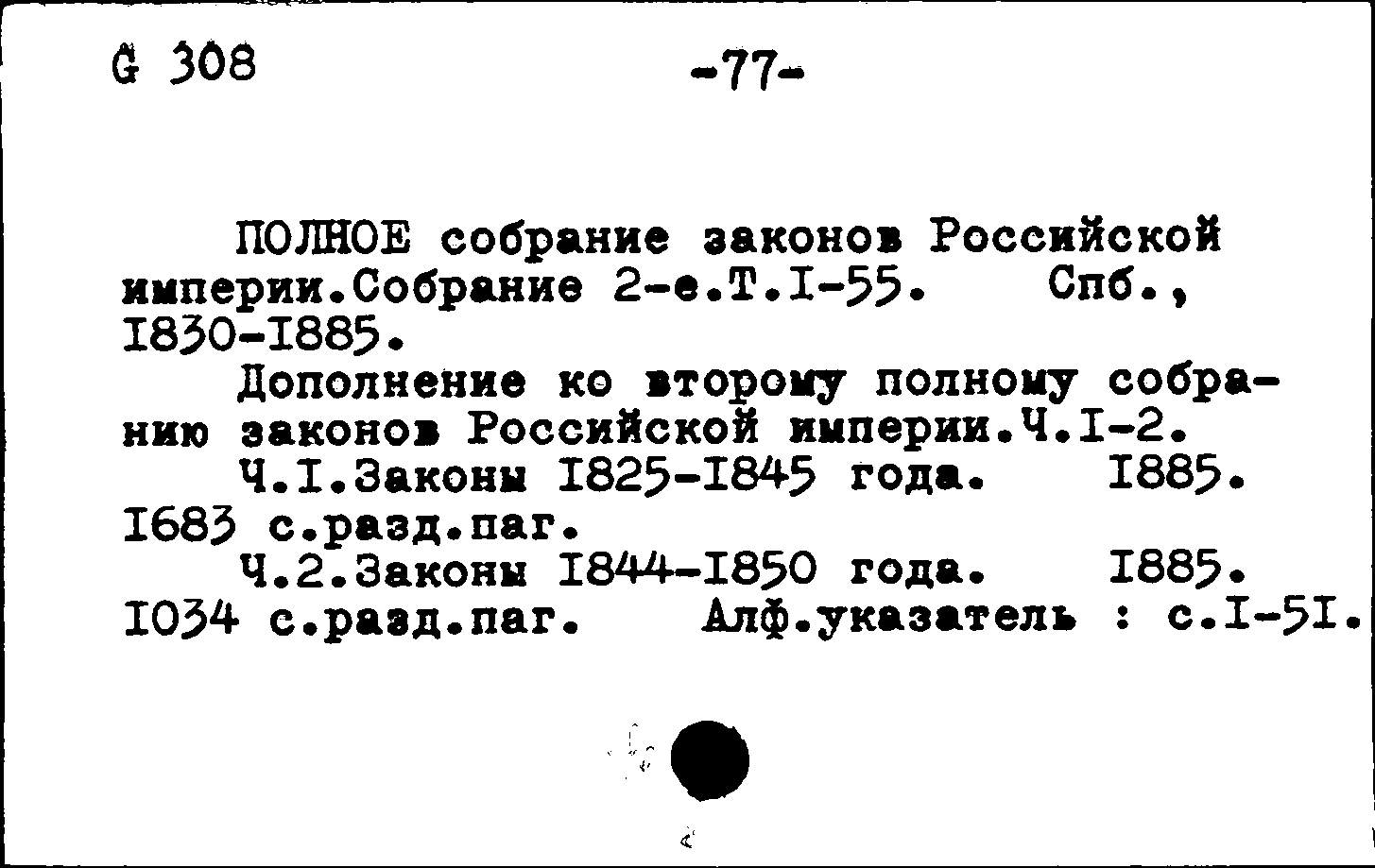 G 308 -77-

ПОЛНОЕ собрание законов Российской империи.Собрание 2-е.Т.I-55. Спб., I830-I885.

Дополнение ко второму полному собранию законов Российской империи.Ч.I-2.

Ч.I.Законы I825-I845 года. I885. I683 с.разд.паг.

Ч.2.Законы I844-I850 года. I885. I034 с.разд.паг. Алф.указатель : с.I-5I.